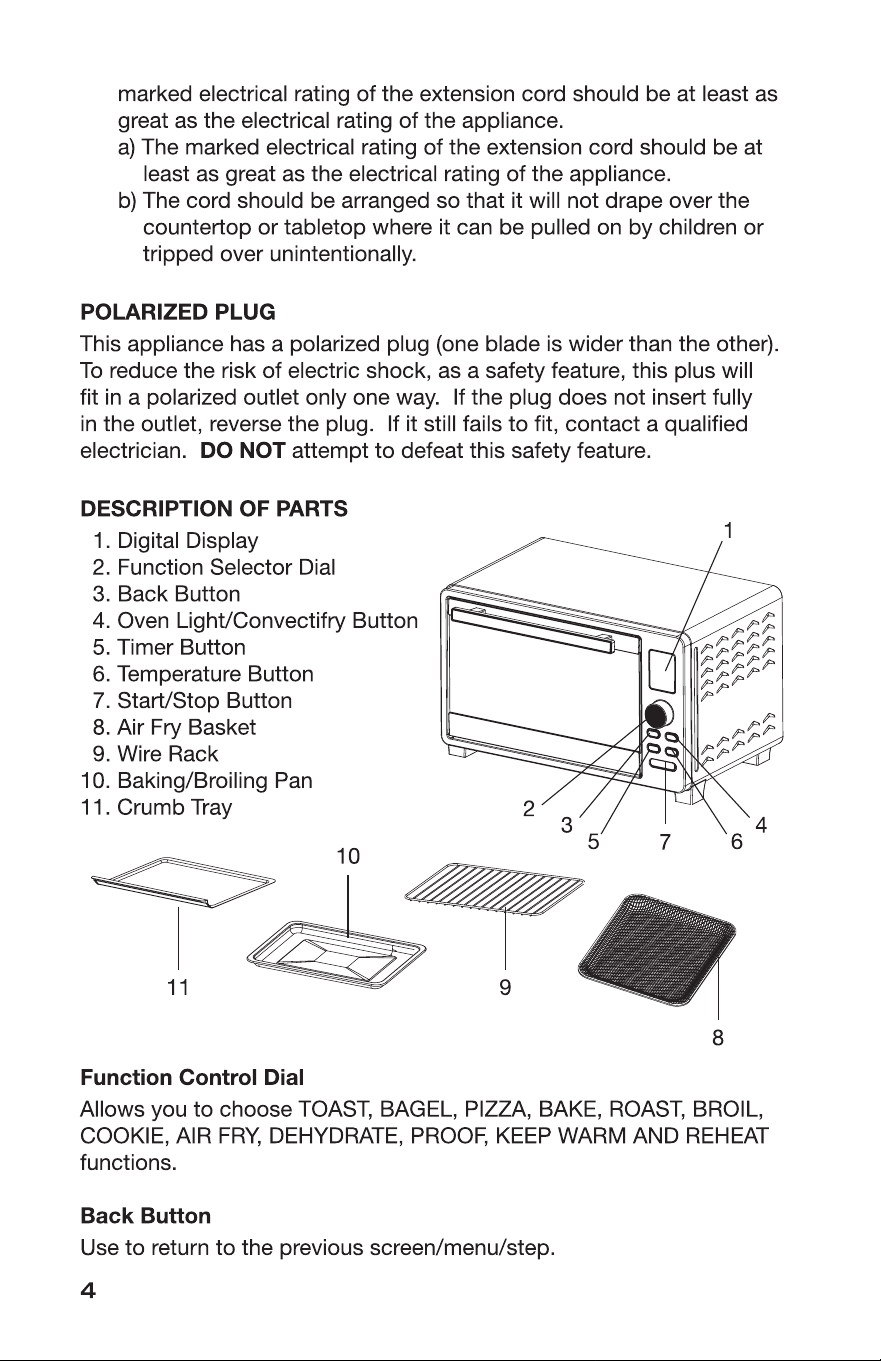 marked electrical rating of the extension cord should be at least as great as the electrical rating of the appliance.

a) The marked electrical rating of the extension cord should be at least as great as the electrical rating of the appliance.

b) The cord should be arranged so that it will not drape over the countertop or tabletop where it can be pulled on by children or tripped over unintentionally.

POLARIZED PLUG

This appliance has a polarized plug (one blade is wider than the other). To reduce the risk of electric shock, as a safety feature, this plus will fit in a polarized outlet only one way. If the plug does not insert fully in the outlet, reverse the plug. If it still fails to fit, contact a qualified electrician. DO NOT attempt to defeat this safety feature.

DESCRIPTION OF PARTS

1. Digital Display
2. Function Selector Dial
3. Back Button
4. Oven Light/Convectifry Button
5. Timer Button
6. Temperature Button
7. Start/Stop Button
8. Air Fry Basket
9. Wire Rack
10. Baking/Broiling Pan
11. Crumb Tray

1
2
3
5
7
6
4
10
11
9
8

Function Control Dial

Allows you to choose TOAST, BAGEL, PIZZA, BAKE, ROAST, BROIL, COOKIE, AIR FRY, DEHYDRATE, PROOF, KEEP WARM AND REHEAT functions.

Back Button

Use to return to the previous screen/menu/step.

4